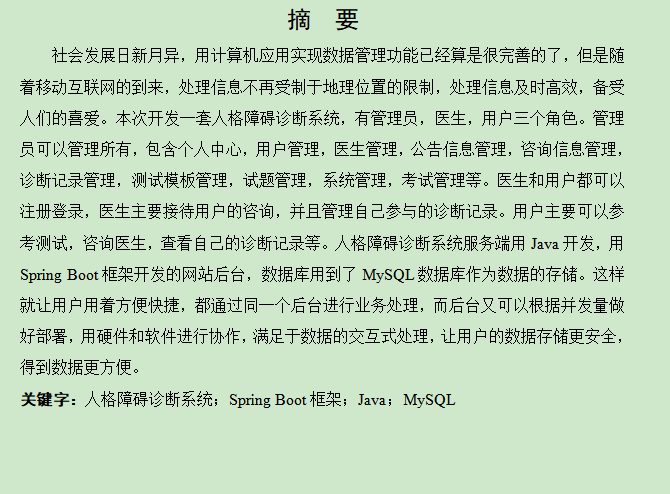 摘　要

社会发展日新月异，用计算机应用实现数据管理功能已经算是很完善的了，但是随着移动互联网的到来，处理信息不再受制于地理位置的限制，处理信息及时高效，备受人们的喜爱。本次开发一套人格障碍诊断系统，有管理员，医生，用户三个角色。管理员可以管理所有，包含个人中心，用户管理，医生管理，公告信息管理，咨询信息管理，诊断记录管理，测试模板管理，试题管理，系统管理，考试管理等。医生和用户都可以注册登录，医生主要接待用户的咨询，并且管理自己参与的诊断记录。用户主要可以参考测试，咨询医生，查看自己的诊断记录等。人格障碍诊断系统服务端用 Java 开发，用 Spring Boot 框架开发的网站后台，数据库用到了 MySQL 数据库作为数据的存储。这样就让用户用着方便快捷，都通过同一个后台进行业务处理，而后台又可以根据并发量做好部署，用硬件和软件进行协作，满足于数据的交互式处理，让用户的数据存储更安全，得到数据更方便。

关键字：人格障碍诊断系统；Spring Boot 框架；Java；MySQL